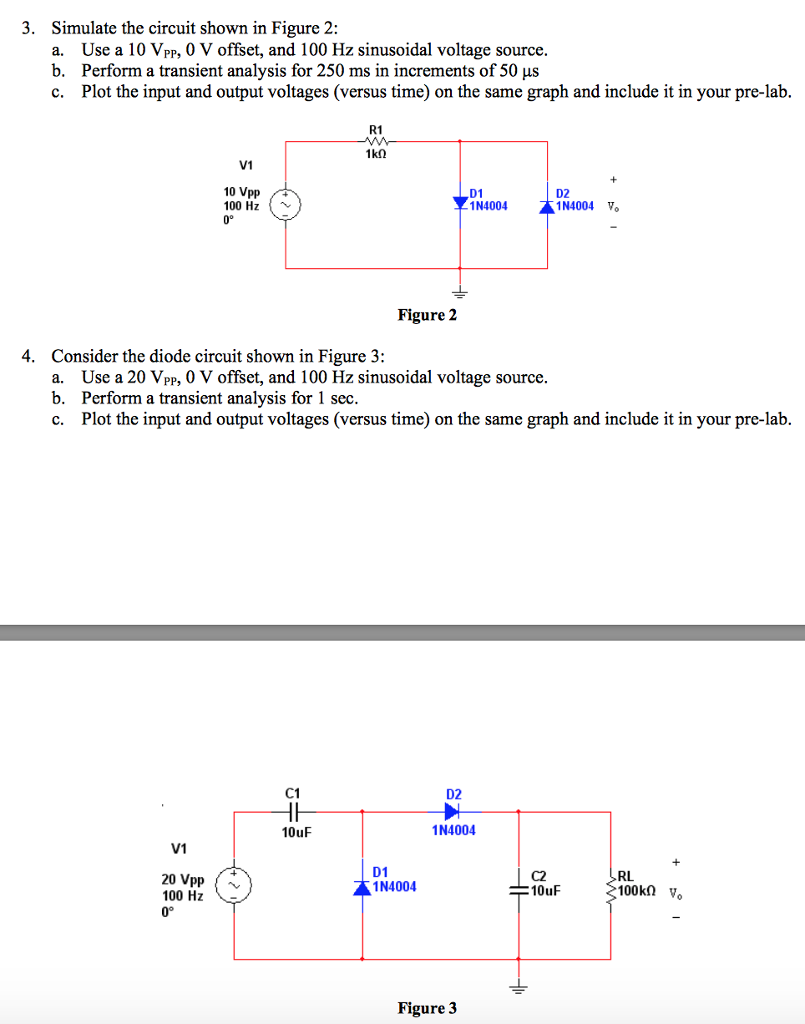 3. Simulate the circuit shown in Figure 2:
a. Use a 10 $V_{PP}$, 0 V offset, and 100 Hz sinusoidal voltage source.
b. Perform a transient analysis for 250 ms in increments of 50 μs
c. Plot the input and output voltages (versus time) on the same graph and include it in your pre-lab.

R1
1kΩ
V1
10 Vpp
100 Hz
0°
D1
1N4004
D2
1N4004
+
$V_o$
-

Figure 2

4. Consider the diode circuit shown in Figure 3:
a. Use a 20 $V_{PP}$, 0 V offset, and 100 Hz sinusoidal voltage source.
b. Perform a transient analysis for 1 sec.
c. Plot the input and output voltages (versus time) on the same graph and include it in your pre-lab.

C1
10uF
D2
1N4004
V1
20 Vpp
100 Hz
0°
D1
1N4004
C2
10uF
RL
100kΩ
+
$V_o$
-

Figure 3